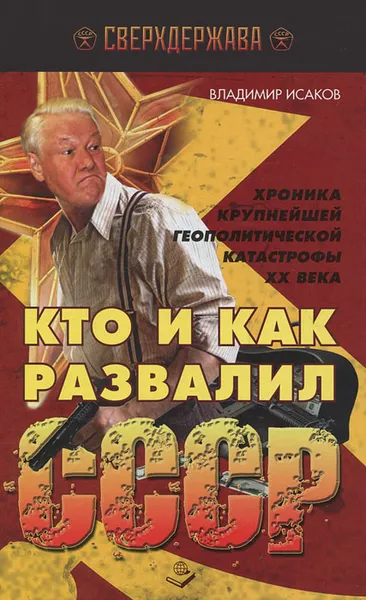 СССР СВЕРХДЕРЖАВА СССР

ВЛАДИМИР ИСАКОВ

ХРОНИКА КРУПНЕЙШЕЙ ГЕОПОЛИТИЧЕСКОЙ КАТАСТРОФЫ XX ВЕКА

КТО И КАК РАЗВАЛИЛ СССР